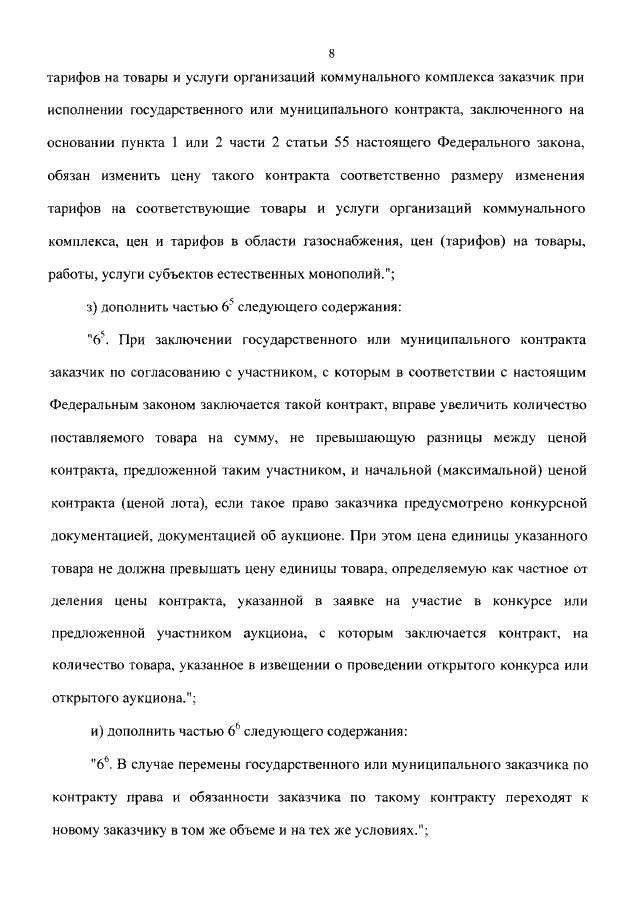 8

тарифов на товары и услуги организаций коммунального комплекса заказчик при исполнении государственного или муниципального контракта, заключенного на основании пункта 1 или 2 части 2 статьи 55 настоящего Федерального закона, обязан изменить цену такого контракта соответственно размеру изменения тарифов на соответствующие товары и услуги организаций коммунального комплекса, цен и тарифов в области газоснабжения, цен (тарифов) на товары, работы, услуги субъектов естественных монополий.";

з) дополнить частью $6^5$ следующего содержания:

"$6^5$. При заключении государственного или муниципального контракта заказчик по согласованию с участником, с которым в соответствии с настоящим Федеральным законом заключается такой контракт, вправе увеличить количество поставляемого товара на сумму, не превышающую разницы между ценой контракта, предложенной таким участником, и начальной (максимальной) ценой контракта (ценой лота), если такое право заказчика предусмотрено конкурсной документацией, документацией об аукционе. При этом цена единицы указанного товара не должна превышать цену единицы товара, определяемую как частное от деления цены контракта, указанной в заявке на участие в конкурсе или предложенной участником аукциона, с которым заключается контракт, на количество товара, указанное в извещении о проведении открытого конкурса или открытого аукциона.";

и) дополнить частью $6^6$ следующего содержания:

"$6^6$. В случае перемены государственного или муниципального заказчика по контракту права и обязанности заказчика по такому контракту переходят к новому заказчику в том же объеме и на тех же условиях.";